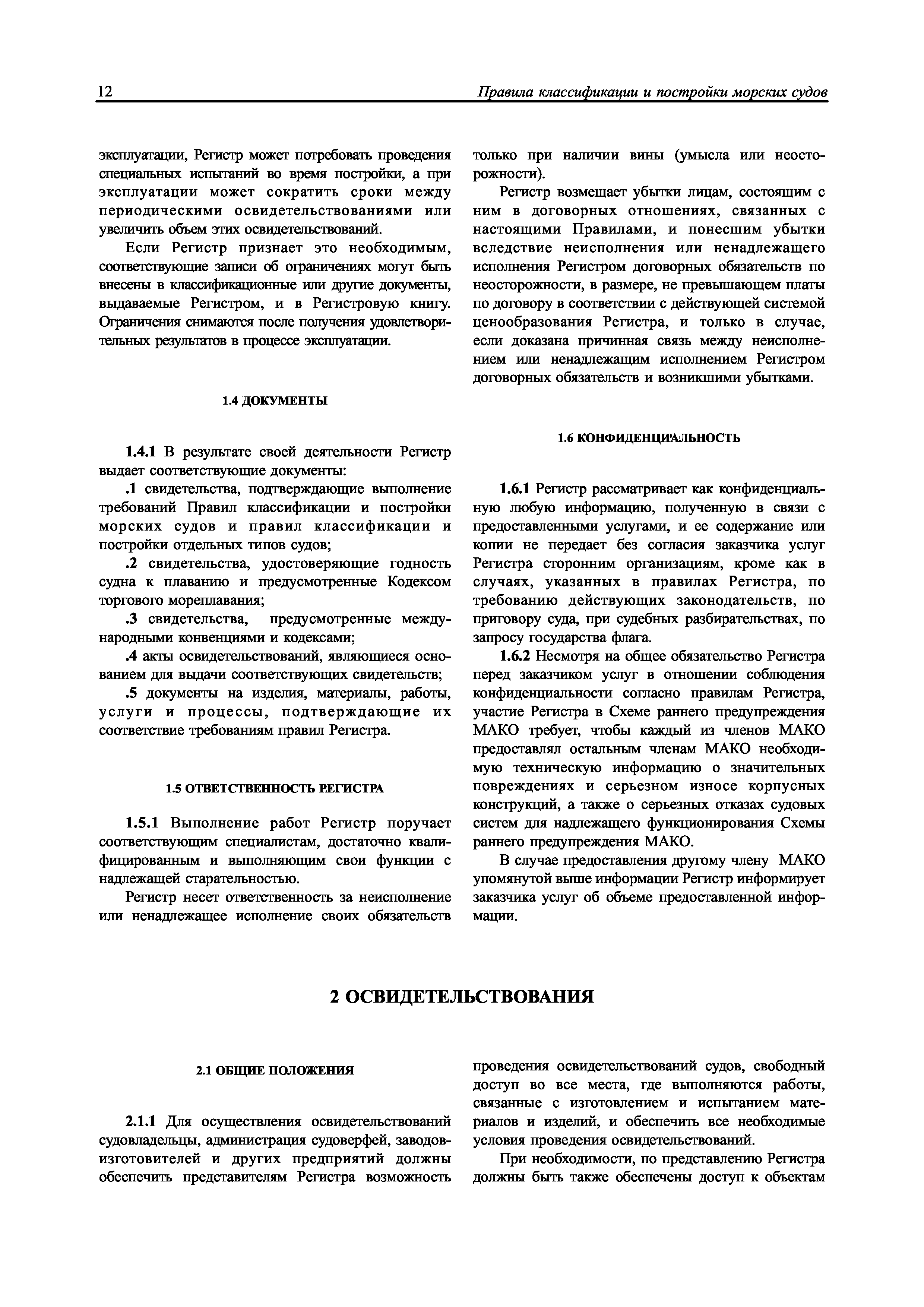 12 Правила классификации и постройки морских судов

эксплуатации, Регистр может потребовать проведения специальных испытаний во время постройки, а при эксплуатации может сократить сроки между периодическими освидетельствованиями или увеличить объем этих освидетельствований.

Если Регистр признает это необходимым, соответствующие записи об ограничениях могут быть внесены в классификационные или другие документы, выдаваемые Регистром, и в Регистровую книгу. Ограничения снимаются после получения удовлетворительных результатов в процессе эксплуатации.

1.4 ДОКУМЕНТЫ

1.4.1 В результате своей деятельности Регистр выдает соответствующие документы:

.1 свидетельства, подтверждающие выполнение требований Правил классификации и постройки морских судов и правил классификации и постройки отдельных типов судов;

.2 свидетельства, удостоверяющие годность судна к плаванию и предусмотренные Кодексом торгового мореплавания;

.3 свидетельства, предусмотренные международными конвенциями и кодексами;

.4 акты освидетельствований, являющиеся основанием для выдачи соответствующих свидетельств;

.5 документы на изделия, материалы, работы, услуги и процессы, подтверждающие их соответствие требованиям правил Регистра.

1.5 ОТВЕТСТВЕННОСТЬ РЕГИСТРА

1.5.1 Выполнение работ Регистр поручает соответствующим специалистам, достаточно квалифицированным и выполняющим свои функции с надлежащей старательностью.

Регистр несет ответственность за неисполнение или ненадлежащее исполнение своих обязательств только при наличии вины (умысла или неосторожности).

Регистр возмещает убытки лицам, состоящим с ним в договорных отношениях, связанных с настоящими Правилами, и понесшим убытки вследствие неисполнения или ненадлежащего исполнения Регистром договорных обязательств по неосторожности, в размере, не превышающем платы по договору в соответствии с действующей системой ценообразования Регистра, и только в случае, если доказана причинная связь между неисполнением или ненадлежащим исполнением Регистром договорных обязательств и возникшими убытками.

1.6 КОНФИДЕНЦИАЛЬНОСТЬ

1.6.1 Регистр рассматривает как конфиденциальную любую информацию, полученную в связи с предоставленными услугами, и ее содержание или копии не передает без согласия заказчика услуг Регистра сторонним организациям, кроме как в случаях, указанных в правилах Регистра, по требованию действующих законодательств, по приговору суда, при судебных разбирательствах, по запросу государства флага.

1.6.2 Несмотря на общее обязательство Регистра перед заказчиком услуг в отношении соблюдения конфиденциальности согласно правилам Регистра, участие Регистра в Схеме раннего предупреждения МАКО требует, чтобы каждый из членов МАКО предоставлял остальным членам МАКО необходимую техническую информацию о значительных повреждениях и серьезном износе корпусных конструкций, а также о серьезных отказах судовых систем для надлежащего функционирования Схемы раннего предупреждения МАКО.

В случае предоставления другому члену МАКО упомянутой выше информации Регистр информирует заказчика услуг об объеме предоставленной информации.

2 ОСВИДЕТЕЛЬСТВОВАНИЯ

2.1 ОБЩИЕ ПОЛОЖЕНИЯ

2.1.1 Для осуществления освидетельствований судовладельцы, администрация судоверфей, заводов-изготовителей и других предприятий должны обеспечить представителям Регистра возможность проведения освидетельствований судов, свободный доступ во все места, где выполняются работы, связанные с изготовлением и испытанием материалов и изделий, и обеспечить все необходимые условия проведения освидетельствований.

При необходимости, по представлению Регистра должны быть также обеспечены доступ к объектам